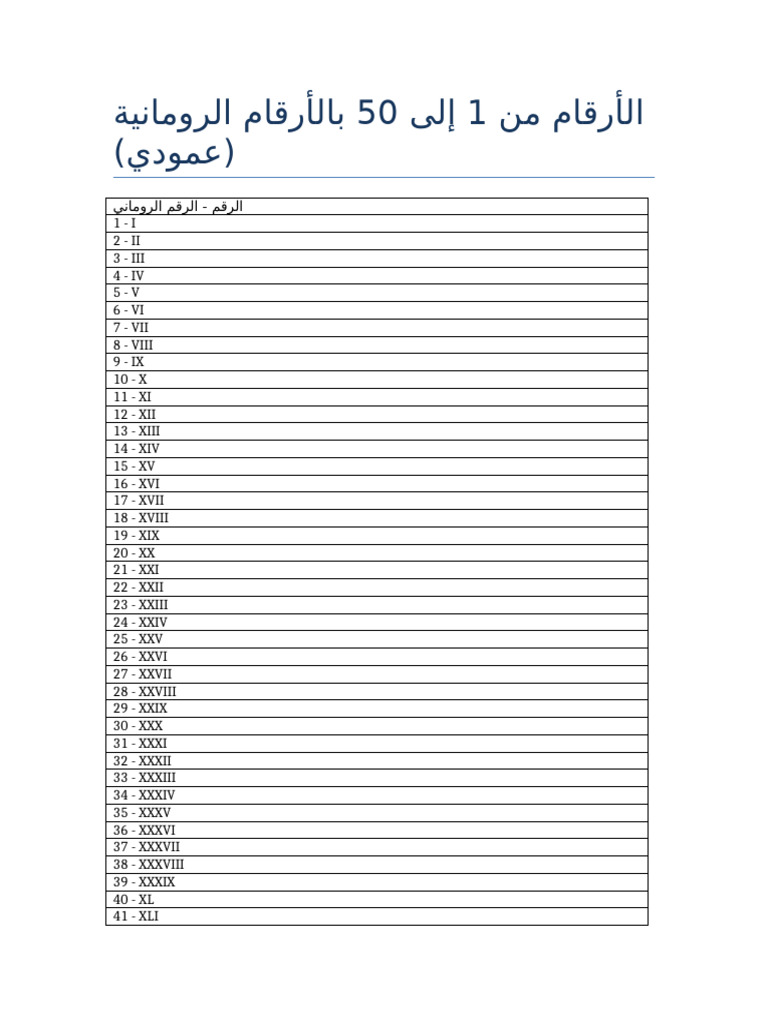 الأرقام من 1 إلى 50 بالأرقام الرومانية (عمودي)

| الرقم - الرقم الروماني |
|---|
| 1 - I |
| 2 - II |
| 3 - III |
| 4 - IV |
| 5 - V |
| 6 - VI |
| 7 - VII |
| 8 - VIII |
| 9 - IX |
| 10 - X |
| 11 - XI |
| 12 - XII |
| 13 - XIII |
| 14 - XIV |
| 15 - XV |
| 16 - XVI |
| 17 - XVII |
| 18 - XVIII |
| 19 - XIX |
| 20 - XX |
| 21 - XXI |
| 22 - XXII |
| 23 - XXIII |
| 24 - XXIV |
| 25 - XXV |
| 26 - XXVI |
| 27 - XXVII |
| 28 - XXVIII |
| 29 - XXIX |
| 30 - XXX |
| 31 - XXXI |
| 32 - XXXII |
| 33 - XXXIII |
| 34 - XXXIV |
| 35 - XXXV |
| 36 - XXXVI |
| 37 - XXXVII |
| 38 - XXXVIII |
| 39 - XXXIX |
| 40 - XL |
| 41 - XLI |